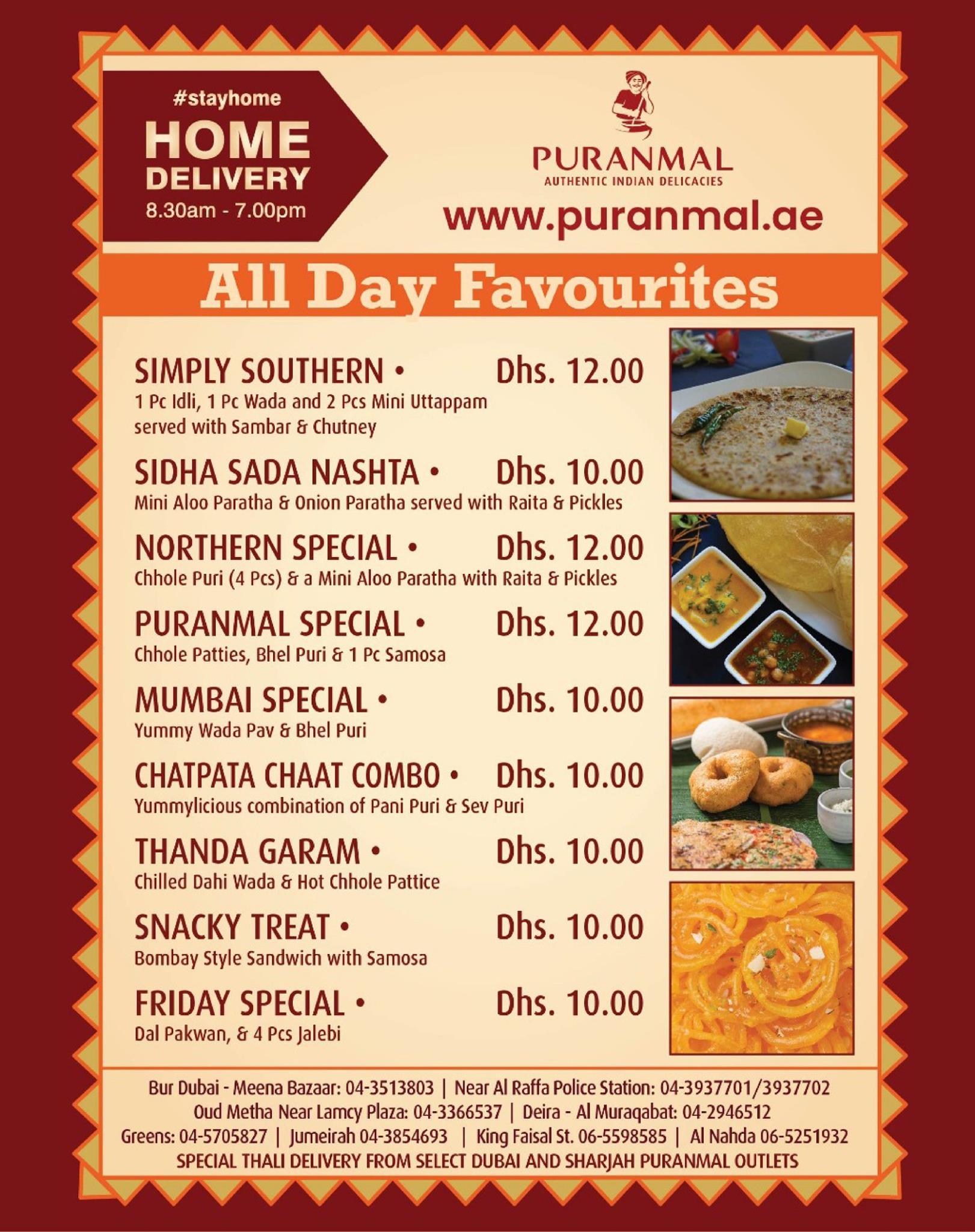 #stayhome
HOME
DELIVERY
8.30am - 7.00pm

PURANMAL
AUTHENTIC INDIAN DELICACIES

www.puranmal.ae

All Day Favourites

SIMPLY SOUTHERN • Dhs. 12.00
1 Pc Idli, 1 Pc Wada and 2 Pcs Mini Uttappam served with Sambar & Chutney

SIDHA SADA NASHTA • Dhs. 10.00
Mini Aloo Paratha & Onion Paratha served with Raita & Pickles

NORTHERN SPECIAL • Dhs. 12.00
Chhole Puri (4 Pcs) & a Mini Aloo Paratha with Raita & Pickles

PURANMAL SPECIAL • Dhs. 12.00
Chhole Patties, Bhel Puri & 1 Pc Samosa

MUMBAI SPECIAL • Dhs. 10.00
Yummy Wada Pav & Bhel Puri

CHATPATA CHAAT COMBO • Dhs. 10.00
Yummylicious combination of Pani Puri & Sev Puri

THANDA GARAM • Dhs. 10.00
Chilled Dahi Wada & Hot Chhole Pattice

SNACKY TREAT • Dhs. 10.00
Bombay Style Sandwich with Samosa

FRIDAY SPECIAL • Dhs. 10.00
Dal Pakwan, & 4 Pcs Jalebi

Bur Dubai - Meena Bazaar: 04-3513803 | Near Al Raffa Police Station: 04-3937701/3937702
Oud Metha Near Lamcy Plaza: 04-3366537 | Deira - Al Muraqabat: 04-2946512
Greens: 04-5705827 | Jumeirah 04-3854693 | King Faisal St. 06-5598585 | Al Nahda 06-5251932
SPECIAL THALI DELIVERY FROM SELECT DUBAI AND SHARJAH PURANMAL OUTLETS